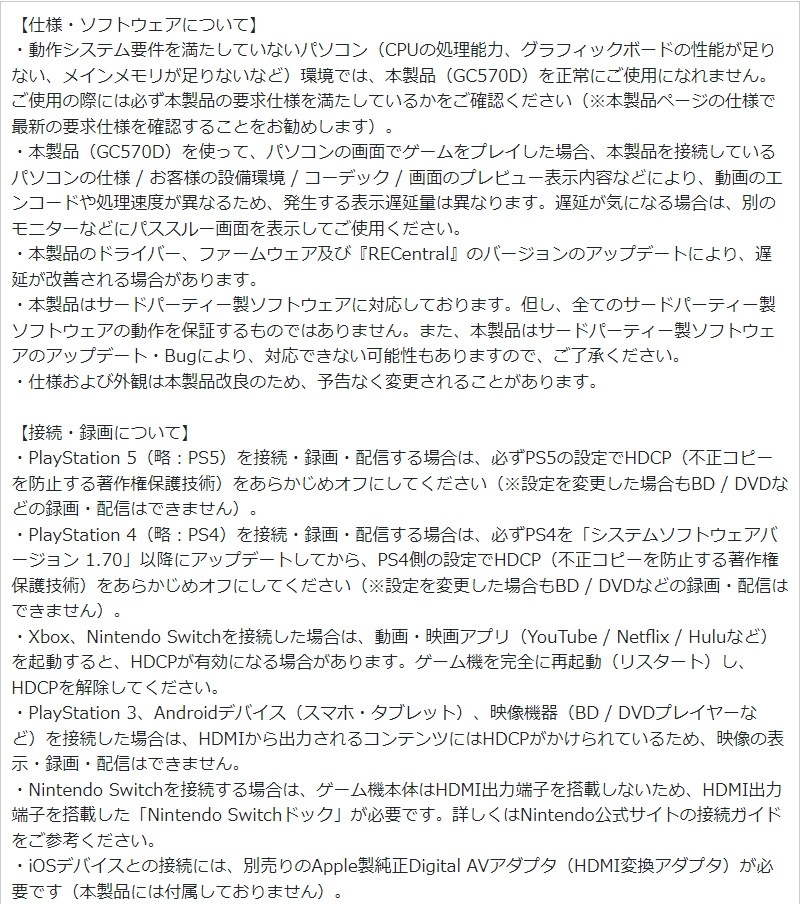 【仕様・ソフトウェアについて】
・動作システム要件を満たしていないパソコン（CPUの処理能力、グラフィックボードの性能が足りない、メインメモリが足りないなど）環境では、本製品（GC570D）を正常にご使用になれません。ご使用の際には必ず本製品の要求仕様を満たしているかをご確認ください（※本製品ページの仕様で最新の要求仕様を確認することをお勧めします）。
・本製品（GC570D）を使って、パソコンの画面でゲームをプレイした場合、本製品を接続しているパソコンの仕様 / お客様の設備環境 / コーデック / 画面のプレビュー表示内容などにより、動画のエンコードや処理速度が異なるため、発生する表示遅延量は異なります。遅延が気になる場合は、別のモニターなどにパススルー画面を表示してご使用ください。
・本製品のドライバー、ファームウェア及び『RECentral』のバージョンのアップデートにより、遅延が改善される場合があります。
・本製品はサードパーティー製ソフトウェアに対応しております。但し、全てのサードパーティー製ソフトウェアの動作を保証するものではありません。また、本製品はサードパーティー製ソフトウェアのアップデート・Bugにより、対応できない可能性もありますので、ご了承ください。
・仕様および外観は本製品改良のため、予告なく変更されることがあります。

【接続・録画について】
・PlayStation 5（略：PS5）を接続・録画・配信する場合は、必ずPS5の設定でHDCP（不正コピーを防止する著作権保護技術）をあらかじめオフにしてください（※設定を変更した場合もBD / DVDなどの録画・配信はできません）。
・PlayStation 4（略：PS4）を接続・録画・配信する場合は、必ずPS4を「システムソフトウェアバージョン 1.70」以降にアップデートしてから、PS4側の設定でHDCP（不正コピーを防止する著作権保護技術）をあらかじめオフにしてください（※設定を変更した場合もBD / DVDなどの録画・配信はできません）。
・Xbox、Nintendo Switchを接続した場合は、動画・映画アプリ（YouTube / Netflix / Huluなど）を起動すると、HDCPが有効になる場合があります。ゲーム機を完全に再起動（リスタート）し、HDCPを解除してください。
・PlayStation 3、Androidデバイス（スマホ・タブレット）、映像機器（BD / DVDプレイヤーなど）を接続した場合は、HDMIから出力されるコンテンツにはHDCPがかけられているため、映像の表示・録画・配信はできません。
・Nintendo Switchを接続する場合は、ゲーム機本体はHDMI出力端子を搭載しないため、HDMI出力端子を搭載した「Nintendo Switchドック」が必要です。詳しくはNintendo公式サイトの接続ガイドをご参考ください。
・iOSデバイスとの接続には、別売りのApple製純正Digital AVアダプタ（HDMI変換アダプタ）が必要です（本製品には付属しておりません）。